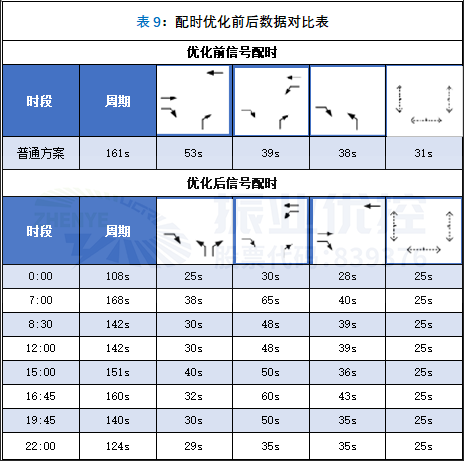 表 9：配时优化前后数据对比表

优化前信号配时

| 时段 | 周期 | | | | |
|---|---|---|---|---|---|
| 普通方案 | 161s | 53s | 39s | 38s | 31s |

优化后信号配时

| 时段 | 周期 | | | | |
|---|---|---|---|---|---|
| 0:00 | 108s | 25s | 30s | 28s | 25s |
| 7:00 | 168s | 38s | 65s | 40s | 25s |
| 8:30 | 142s | 30s | 48s | 39s | 25s |
| 12:00 | 142s | 30s | 48s | 39s | 25s |
| 15:00 | 151s | 40s | 50s | 36s | 25s |
| 16:45 | 160s | 32s | 60s | 43s | 25s |
| 19:45 | 140s | 30s | 50s | 35s | 25s |
| 22:00 | 124s | 29s | 35s | 35s | 25s |

ZHENYE 振业优控 股票代码：839376